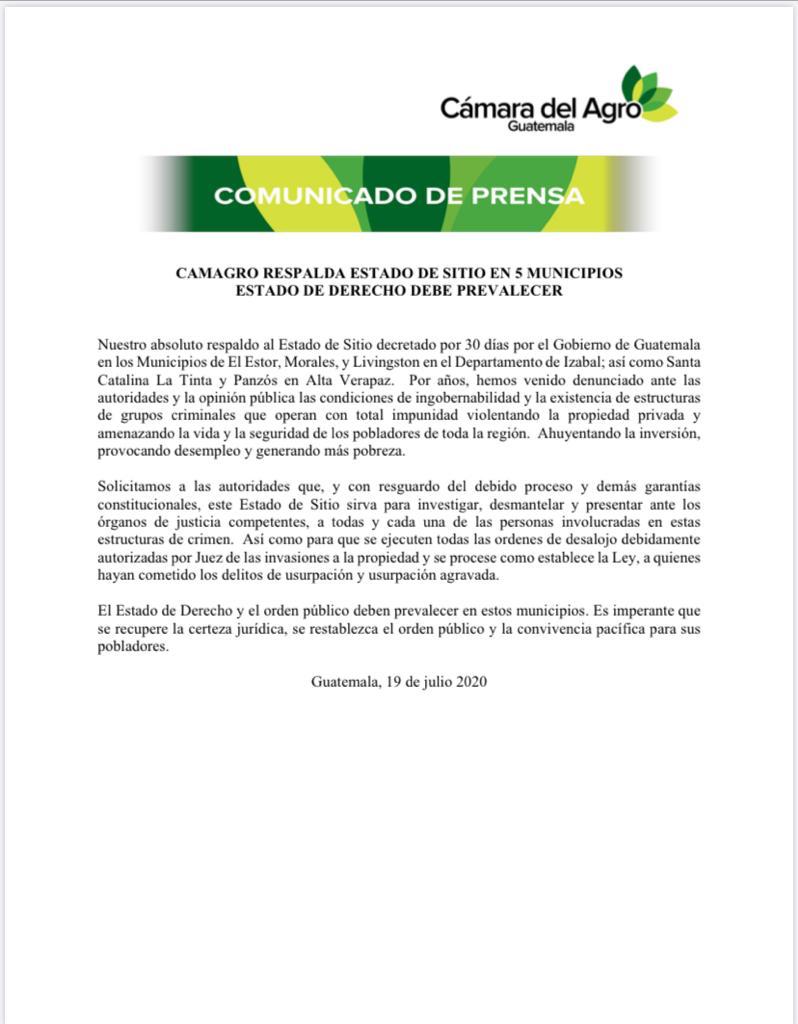 Cámara del Agro
Guatemala

COMUNICADO DE PRENSA

CAMAGRO RESPALDA ESTADO DE SITIO EN 5 MUNICIPIOS
ESTADO DE DERECHO DEBE PREVALECER

Nuestro absoluto respaldo al Estado de Sitio decretado por 30 días por el Gobierno de Guatemala en los Municipios de El Estor, Morales, y Livingston en el Departamento de Izabal; así como Santa Catalina La Tinta y Panzós en Alta Verapaz. Por años, hemos venido denunciado ante las autoridades y la opinión pública las condiciones de ingobernabilidad y la existencia de estructuras de grupos criminales que operan con total impunidad violentando la propiedad privada y amenazando la vida y la seguridad de los pobladores de toda la región. Ahuyentando la inversión, provocando desempleo y generando más pobreza.

Solicitamos a las autoridades que, y con resguardo del debido proceso y demás garantías constitucionales, este Estado de Sitio sirva para investigar, desmantelar y presentar ante los órganos de justicia competentes, a todas y cada una de las personas involucradas en estas estructuras de crimen. Así como para que se ejecuten todas las ordenes de desalojo debidamente autorizadas por Juez de las invasiones a la propiedad y se procese como establece la Ley, a quienes hayan cometido los delitos de usurpación y usurpación agravada.

El Estado de Derecho y el orden público deben prevalecer en estos municipios. Es imperante que se recupere la certeza jurídica, se restablezca el orden público y la convivencia pacífica para sus pobladores.

Guatemala, 19 de julio 2020